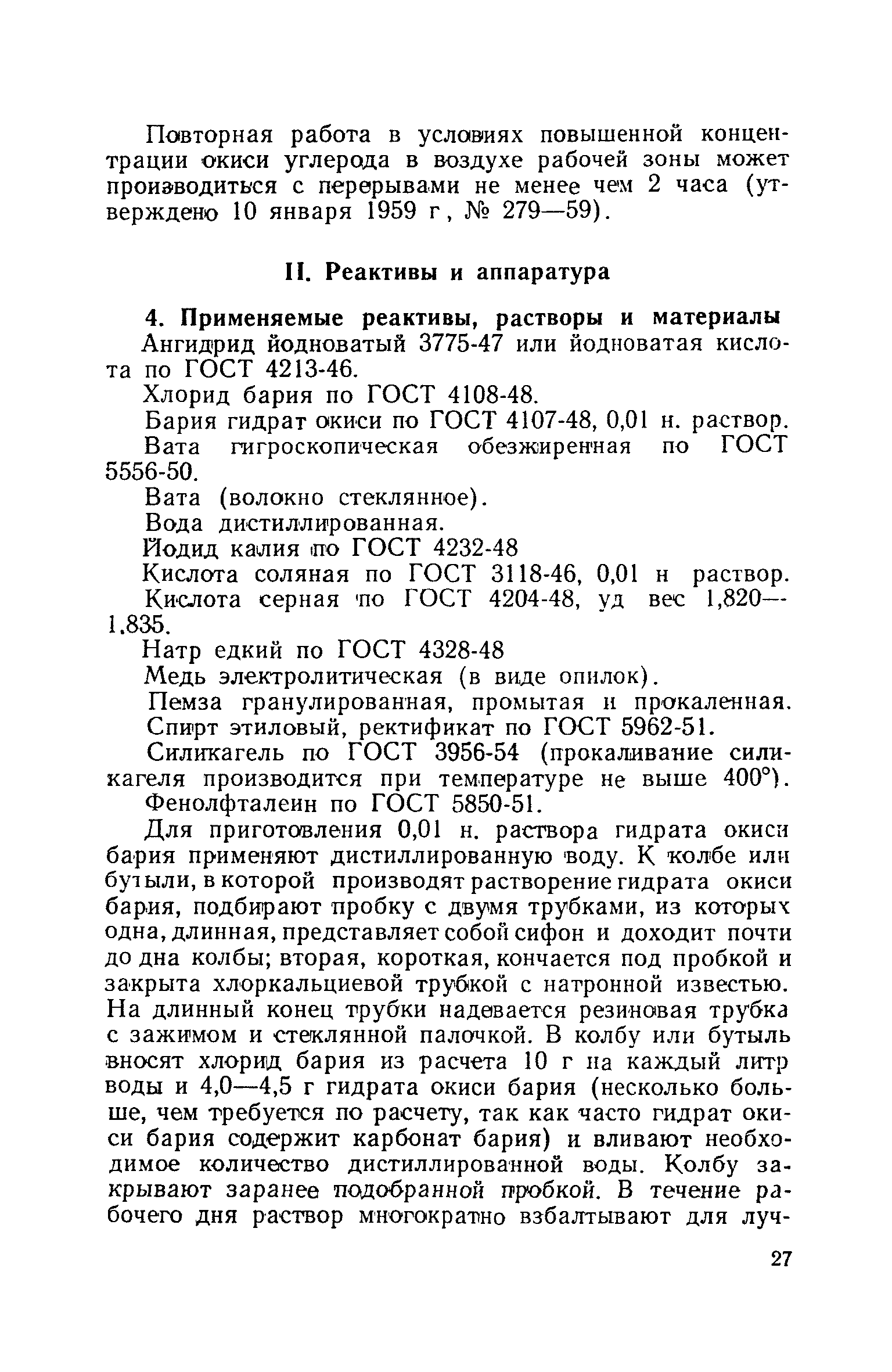 Повторная работа в условиях повышенной концентрации окиси углерода в воздухе рабочей зоны может производиться с перерывами не менее чем 2 часа (утверждено 10 января 1959 г, № 279—59).

II. Реактивы и аппаратура

4. Применяемые реактивы, растворы и материалы

Ангидрид йодноватый 3775-47 или йодноватая кислота по ГОСТ 4213-46.

Хлорид бария по ГОСТ 4108-48.

Бария гидрат окиси по ГОСТ 4107-48, 0,01 н. раствор.

Вата гигроскопическая обезжиренная по ГОСТ 5556-50.

Вата (волокно стеклянное).

Вода дистиллированная.

Йодид калия по ГОСТ 4232-48

Кислота соляная по ГОСТ 3118-46, 0,01 н раствор.

Кислота серная по ГОСТ 4204-48, уд вес 1,820—1,835.

Натр едкий по ГОСТ 4328-48

Медь электролитическая (в виде опилок).

Пемза гранулированная, промытая и прокаленная.

Спирт этиловый, ректификат по ГОСТ 5962-51.

Силикагель по ГОСТ 3956-54 (прокаливание силикагеля производится при температуре не выше 400°).

Фенолфталеин по ГОСТ 5850-51.

Для приготовления 0,01 н. раствора гидрата окиси бария применяют дистиллированную воду. К колбе или бутыли, в которой производят растворение гидрата окиси бария, подбирают пробку с двумя трубками, из которых одна, длинная, представляет собой сифон и доходит почти до дна колбы; вторая, короткая, кончается под пробкой и закрыта хлоркальциевой трубкой с натронной известью. На длинный конец трубки надевается резиновая трубка с зажимом и стеклянной палочкой. В колбу или бутыль вносят хлорид бария из расчета 10 г на каждый литр воды и 4,0—4,5 г гидрата окиси бария (несколько больше, чем требуется по расчету, так как часто гидрат окиси бария содержит карбонат бария) и вливают необходимое количество дистиллированной воды. Колбу закрывают заранее подобранной пробкой. В течение рабочего дня раствор многократно взбалтывают для луч-

27